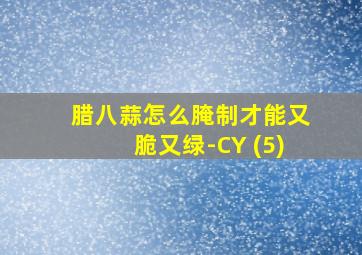 腊八蒜怎么腌制才能又脆又绿-CY (5)